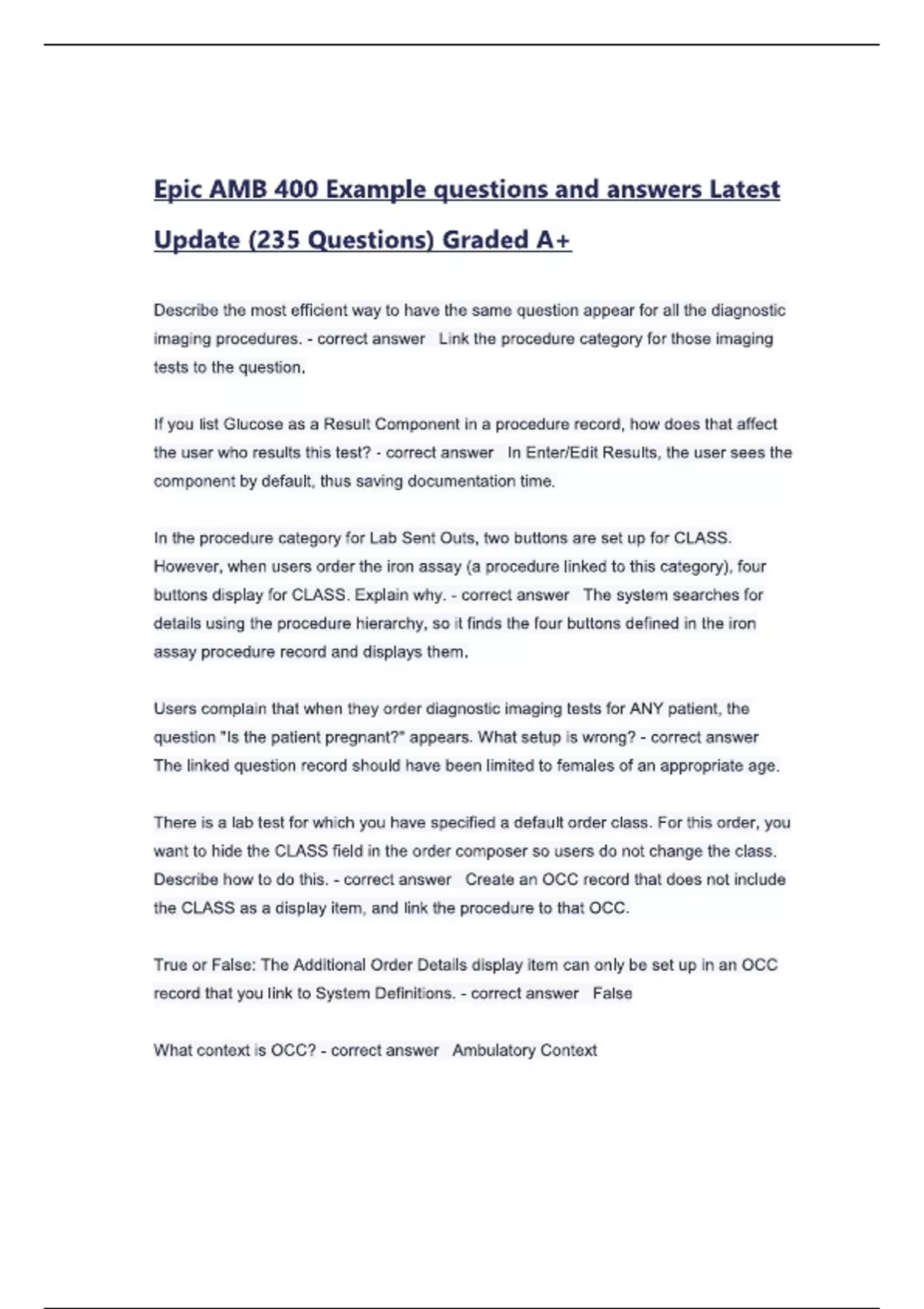 Epic AMB 400 Example questions and answers Latest Update (235 Questions) Graded A+

Describe the most efficient way to have the same question appear for all the diagnostic imaging procedures. - correct answer Link the procedure category for those imaging tests to the question.

If you list Glucose as a Result Component in a procedure record, how does that affect the user who results this test? - correct answer In Enter/Edit Results, the user sees the component by default, thus saving documentation time.

In the procedure category for Lab Sent Outs, two buttons are set up for CLASS. However, when users order the iron assay (a procedure linked to this category), four buttons display for CLASS. Explain why. - correct answer The system searches for details using the procedure hierarchy, so it finds the four buttons defined in the iron assay procedure record and displays them.

Users complain that when they order diagnostic imaging tests for ANY patient, the question "Is the patient pregnant?" appears. What setup is wrong? - correct answer The linked question record should have been limited to females of an appropriate age.

There is a lab test for which you have specified a default order class. For this order, you want to hide the CLASS field in the order composer so users do not change the class. Describe how to do this. - correct answer Create an OCC record that does not include the CLASS as a display item, and link the procedure to that OCC.

True or False: The Additional Order Details display item can only be set up in an OCC record that you link to System Definitions. - correct answer False

What context is OCC? - correct answer Ambulatory Context